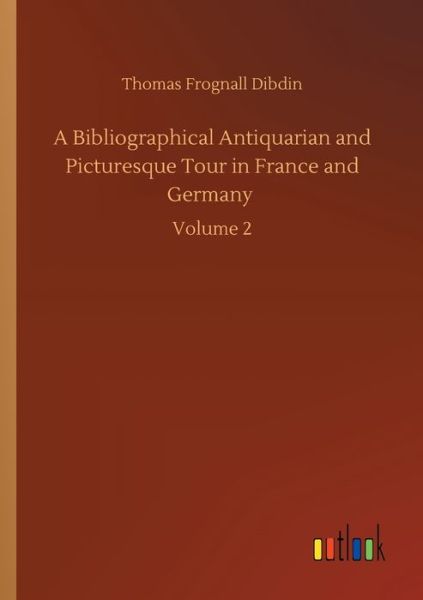 Thomas Frognall Dibdin

A Bibliographical Antiquarian and Picturesque Tour in France and Germany

Volume 2

outlook